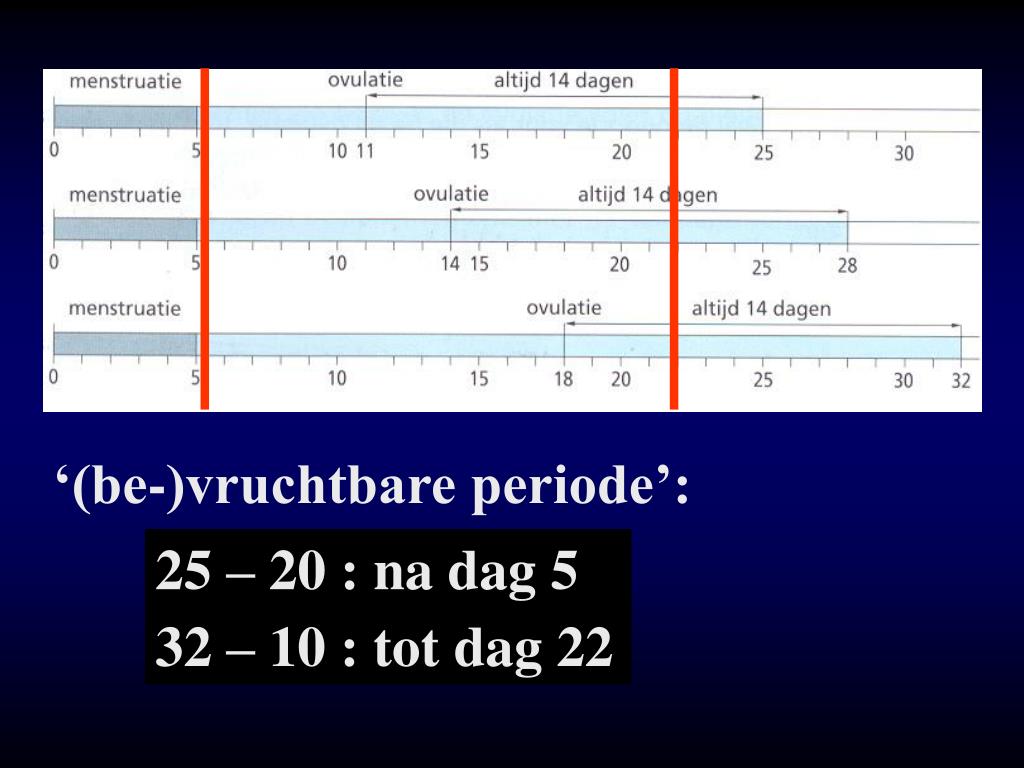 menstruatie
ovulatie
altijd 14 dagen
0
5
10
11
15
20
25
30

menstruatie
ovulatie
altijd 14 dagen
0
5
10
14
15
20
25
28

menstruatie
ovulatie
altijd 14 dagen
0
5
10
15
18
20
25
30
32

'(be-)vruchtbare periode':

25 – 20 : na dag 5
32 – 10 : tot dag 22